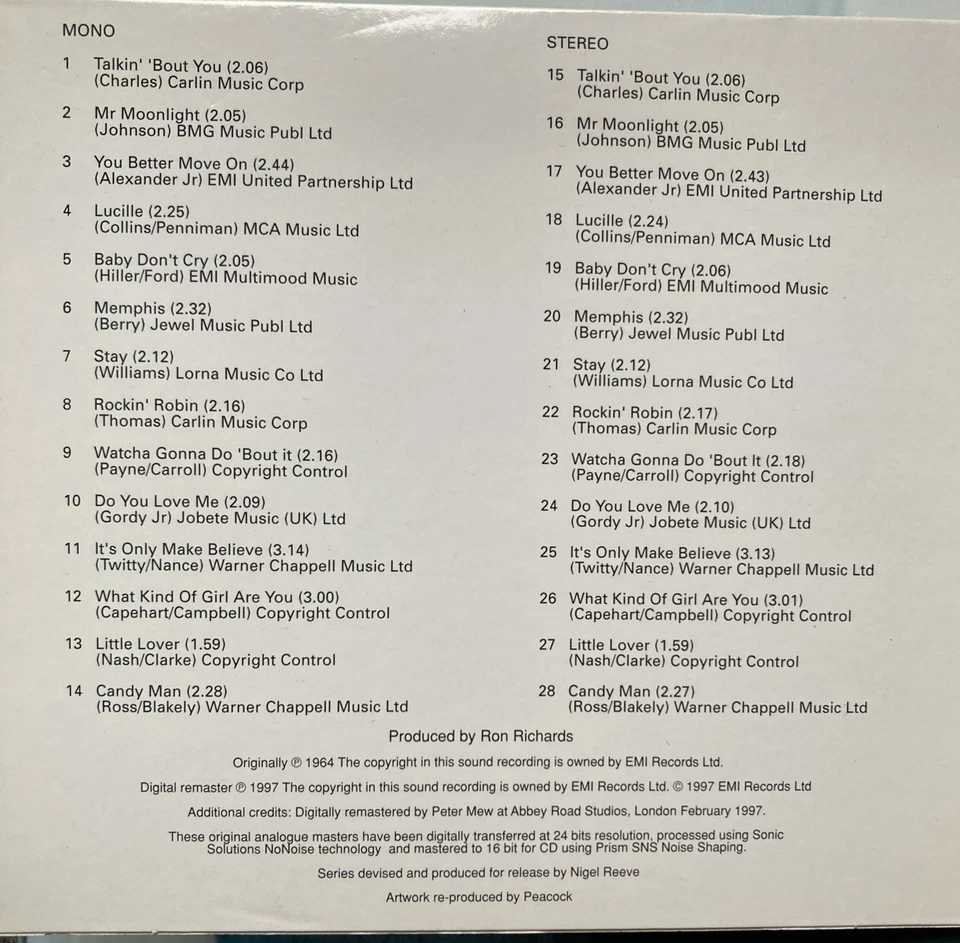 MONO

1 Talkin' 'Bout You (2.06)
(Charles) Carlin Music Corp

2 Mr Moonlight (2.05)
(Johnson) BMG Music Publ Ltd

3 You Better Move On (2.44)
(Alexander Jr) EMI United Partnership Ltd

4 Lucille (2.25)
(Collins/Penniman) MCA Music Ltd

5 Baby Don't Cry (2.05)
(Hiller/Ford) EMI Multimood Music

6 Memphis (2.32)
(Berry) Jewel Music Publ Ltd

7 Stay (2.12)
(Williams) Lorna Music Co Ltd

8 Rockin' Robin (2.16)
(Thomas) Carlin Music Corp

9 Watcha Gonna Do 'Bout it (2.16)
(Payne/Carroll) Copyright Control

10 Do You Love Me (2.09)
(Gordy Jr) Jobete Music (UK) Ltd

11 It's Only Make Believe (3.14)
(Twitty/Nance) Warner Chappell Music Ltd

12 What Kind Of Girl Are You (3.00)
(Capehart/Campbell) Copyright Control

13 Little Lover (1.59)
(Nash/Clarke) Copyright Control

14 Candy Man (2.28)
(Ross/Blakely) Warner Chappell Music Ltd

STEREO

15 Talkin' 'Bout You (2.06)
(Charles) Carlin Music Corp

16 Mr Moonlight (2.05)
(Johnson) BMG Music Publ Ltd

17 You Better Move On (2.43)
(Alexander Jr) EMI United Partnership Ltd

18 Lucille (2.24)
(Collins/Penniman) MCA Music Ltd

19 Baby Don't Cry (2.06)
(Hiller/Ford) EMI Multimood Music

20 Memphis (2.32)
(Berry) Jewel Music Publ Ltd

21 Stay (2.12)
(Williams) Lorna Music Co Ltd

22 Rockin' Robin (2.17)
(Thomas) Carlin Music Corp

23 Watcha Gonna Do 'Bout It (2.18)
(Payne/Carroll) Copyright Control

24 Do You Love Me (2.10)
(Gordy Jr) Jobete Music (UK) Ltd

25 It's Only Make Believe (3.13)
(Twitty/Nance) Warner Chappell Music Ltd

26 What Kind Of Girl Are You (3.01)
(Capehart/Campbell) Copyright Control

27 Little Lover (1.59)
(Nash/Clarke) Copyright Control

28 Candy Man (2.27)
(Ross/Blakely) Warner Chappell Music Ltd

Produced by Ron Richards

Originally ℗ 1964 The copyright in this sound recording is owned by EMI Records Ltd.

Digital remaster ℗ 1997 The copyright in this sound recording is owned by EMI Records Ltd. © 1997 EMI Records Ltd

Additional credits: Digitally remastered by Peter Mew at Abbey Road Studios, London February 1997.

These original analogue masters have been digitally transferred at 24 bits resolution, processed using Sonic Solutions NoNoise technology and mastered to 16 bit for CD using Prism SNS Noise Shaping.

Series devised and produced for release by Nigel Reeve

Artwork re-produced by Peacock